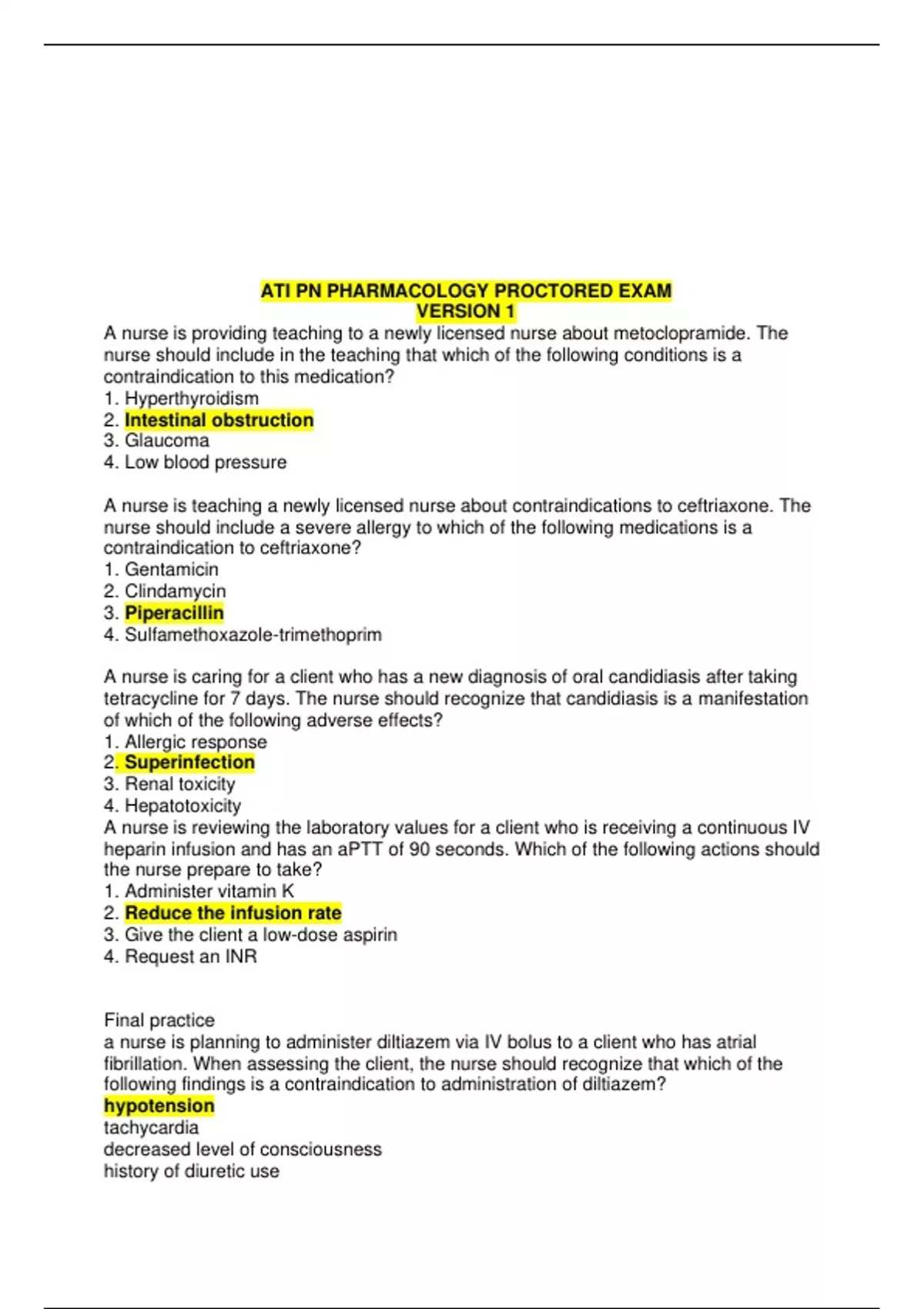 ATI PN PHARMACOLOGY PROCTORED EXAM
VERSION 1

A nurse is providing teaching to a newly licensed nurse about metoclopramide. The nurse should include in the teaching that which of the following conditions is a contraindication to this medication?
1. Hyperthyroidism
2. Intestinal obstruction
3. Glaucoma
4. Low blood pressure

A nurse is teaching a newly licensed nurse about contraindications to ceftriaxone. The nurse should include a severe allergy to which of the following medications is a contraindication to ceftriaxone?
1. Gentamicin
2. Clindamycin
3. Piperacillin
4. Sulfamethoxazole-trimethoprim

A nurse is caring for a client who has a new diagnosis of oral candidiasis after taking tetracycline for 7 days. The nurse should recognize that candidiasis is a manifestation of which of the following adverse effects?
1. Allergic response
2. Superinfection
3. Renal toxicity
4. Hepatotoxicity
A nurse is reviewing the laboratory values for a client who is receiving a continuous IV heparin infusion and has an aPTT of 90 seconds. Which of the following actions should the nurse prepare to take?
1. Administer vitamin K
2. Reduce the infusion rate
3. Give the client a low-dose aspirin
4. Request an INR

Final practice
a nurse is planning to administer diltiazem via IV bolus to a client who has atrial fibrillation. When assessing the client, the nurse should recognize that which of the following findings is a contraindication to administration of diltiazem?
hypotension
tachycardia
decreased level of consciousness
history of diuretic use